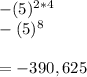 $-(5)^{2*4}$
$-(5)^{8}$

$= -390,625$